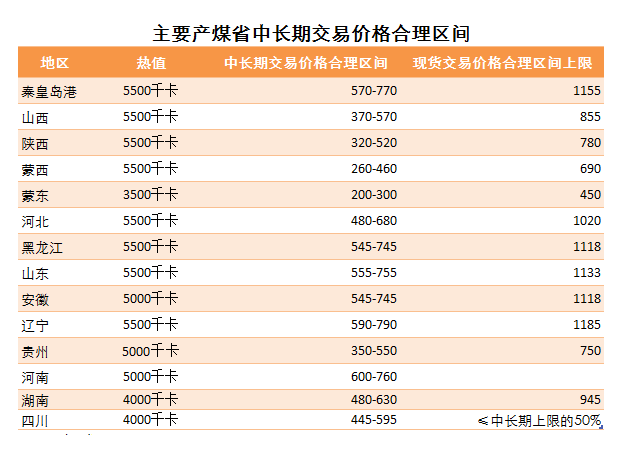 主要产煤省中长期交易价格合理区间

| 地区 | 热值 | 中长期交易价格合理区间 | 现货交易价格合理区间上限 |
|---|---|---|---|
| 秦皇岛港 | 5500千卡 | 570-770 | 1155 |
| 山西 | 5500千卡 | 370-570 | 855 |
| 陕西 | 5500千卡 | 320-520 | 780 |
| 蒙西 | 5500千卡 | 260-460 | 690 |
| 蒙东 | 3500千卡 | 200-300 | 450 |
| 河北 | 5500千卡 | 480-680 | 1020 |
| 黑龙江 | 5500千卡 | 545-745 | 1118 |
| 山东 | 5500千卡 | 555-755 | 1133 |
| 安徽 | 5000千卡 | 545-745 | 1118 |
| 辽宁 | 5500千卡 | 590-790 | 1185 |
| 贵州 | 5000千卡 | 350-550 | 750 |
| 河南 | 5000千卡 | 600-760 | |
| 湖南 | 4000千卡 | 480-630 | 945 |
| 四川 | 4000千卡 | 445-595 | ≤中长期上限的50% |